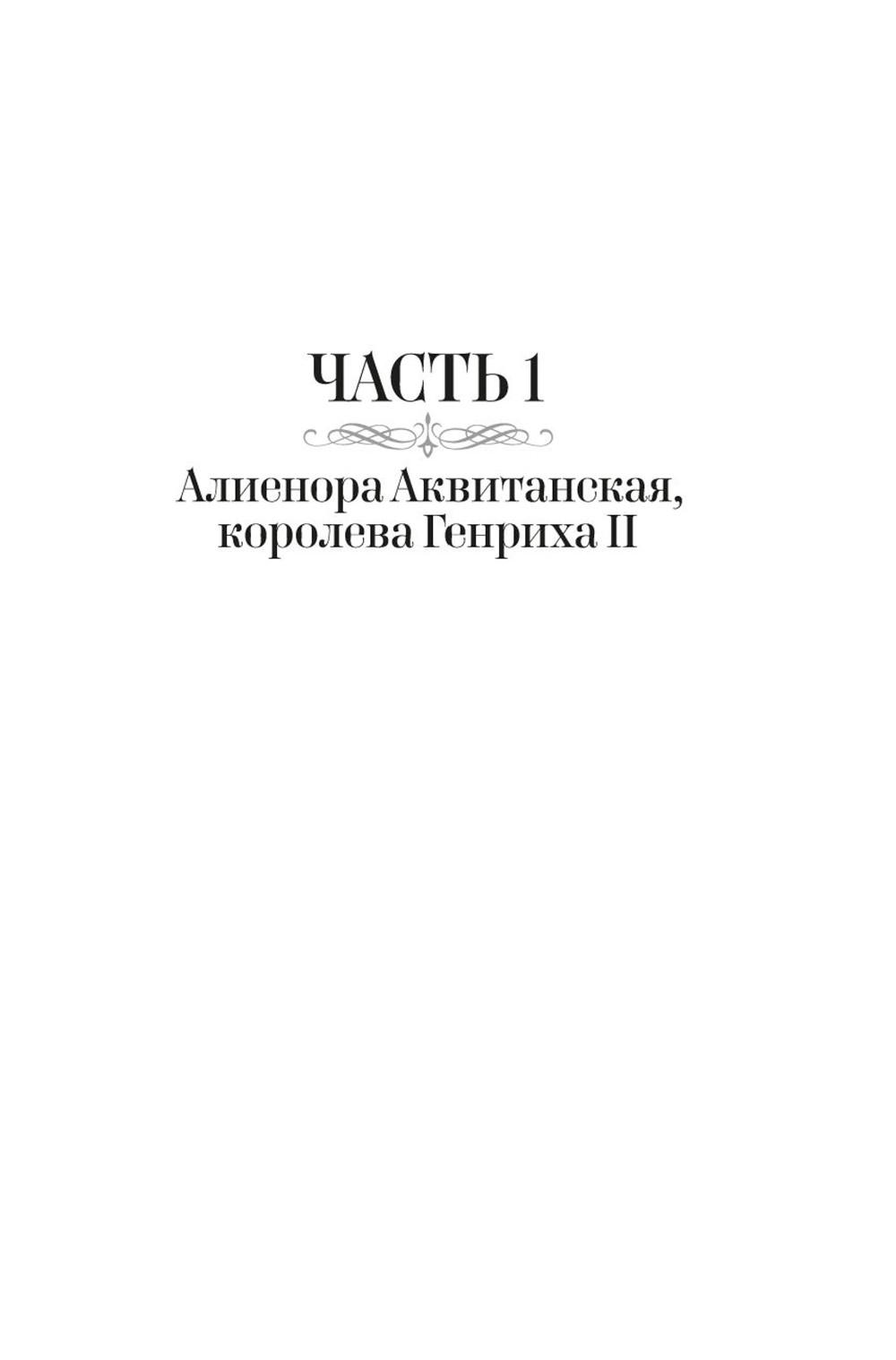 ЧАСТЬ 1

Алиенора Аквитанская,
королева Генриха II